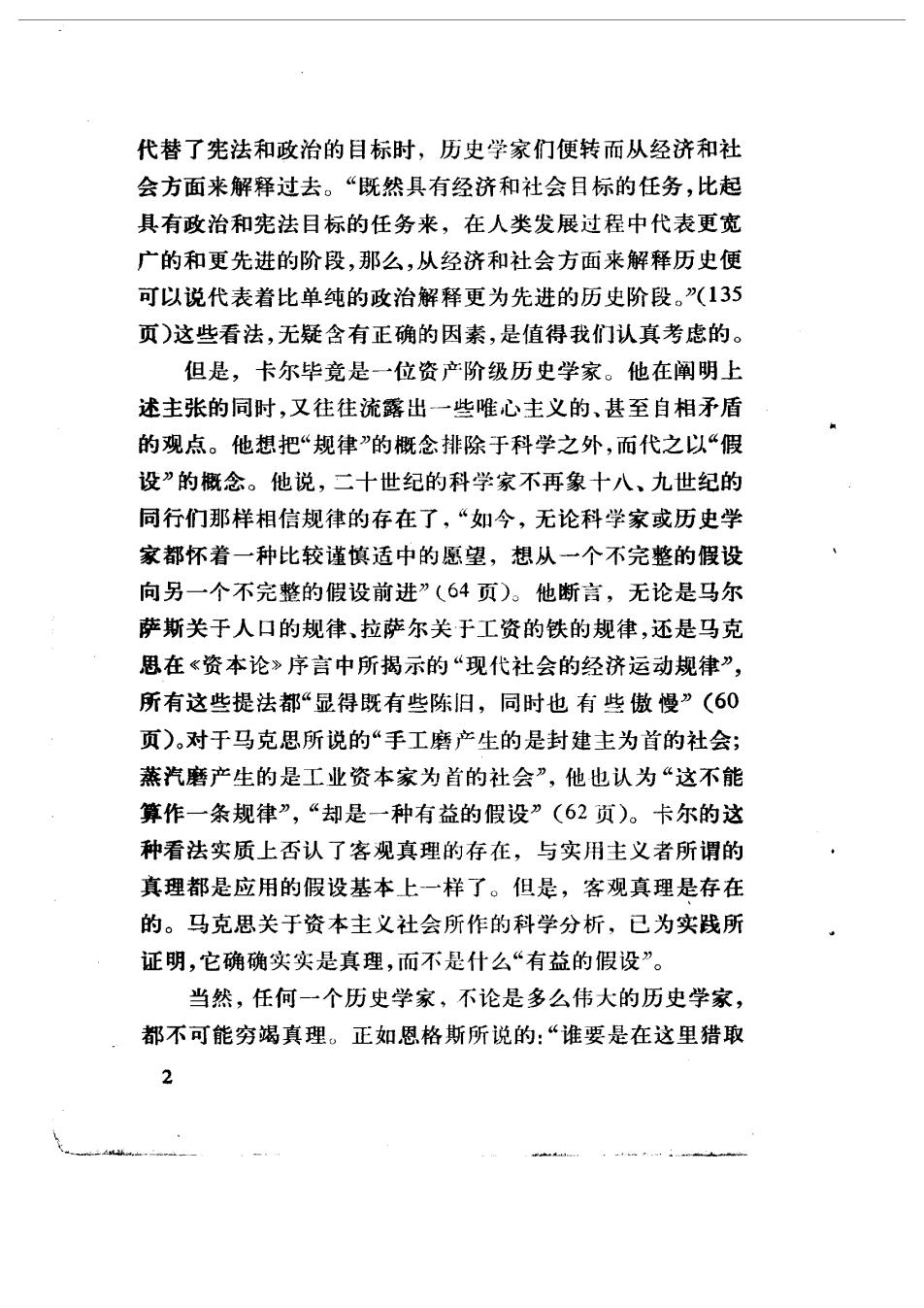 代替了宪法和政治的目标时，历史学家们便转而从经济和社会方面来解释过去。“既然具有经济和社会目标的任务，比起具有政治和宪法目标的任务来，在人类发展过程中代表更宽广的和更先进的阶段，那么，从经济和社会方面来解释历史便可以说代表着比单纯的政治解释更为先进的历史阶段。”(135页)这些看法，无疑含有正确的因素，是值得我们认真考虑的。

但是，卡尔毕竟是一位资产阶级历史学家。他在阐明上述主张的同时，又往往流露出一些唯心主义的、甚至自相矛盾的观点。他想把“规律”的概念排除于科学之外，而代之以“假设”的概念。他说，二十世纪的科学家不再象十八、九世纪的同行们那样相信规律的存在了，“如今，无论科学家或历史学家都怀着一种比较谨慎适中的愿望，想从一个不完整的假设向另一个不完整的假设前进”(64页)。他断言，无论是马尔萨斯关于人口的规律、拉萨尔关于工资的铁的规律，还是马克思在《资本论》序言中所揭示的“现代社会的经济运动规律”，所有这些提法都“显得既有些陈旧，同时也有些傲慢”(60页)。对于马克思所说的“手工磨产生的是封建主为首的社会；蒸汽磨产生的是工业资本家为首的社会”，他也认为“这不能算作一条规律”，“却是一种有益的假设”(62页)。卡尔的这种看法实质上否认了客观真理的存在，与实用主义者所谓的真理都是应用的假设基本上一样了。但是，客观真理是存在的。马克思关于资本主义社会所作的科学分析，已为实践所证明，它确确实实是真理，而不是什么“有益的假设”。

当然，任何一个历史学家，不论是多么伟大的历史学家，都不可能穷竭真理。正如恩格斯所说的：“谁要是在这里猎取

2